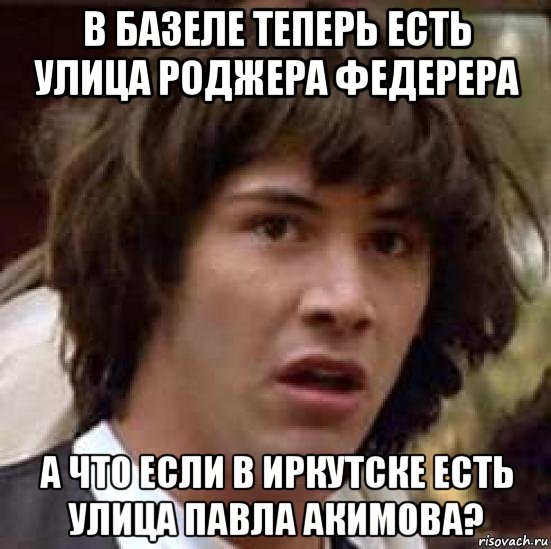 В БАЗЕЛЕ ТЕПЕРЬ ЕСТЬ УЛИЦА РОДЖЕРА ФЕДЕРЕРА

А ЧТО ЕСЛИ В ИРКУТСКЕ ЕСТЬ УЛИЦА ПАВЛА АКИМОВА?

risovach.ru